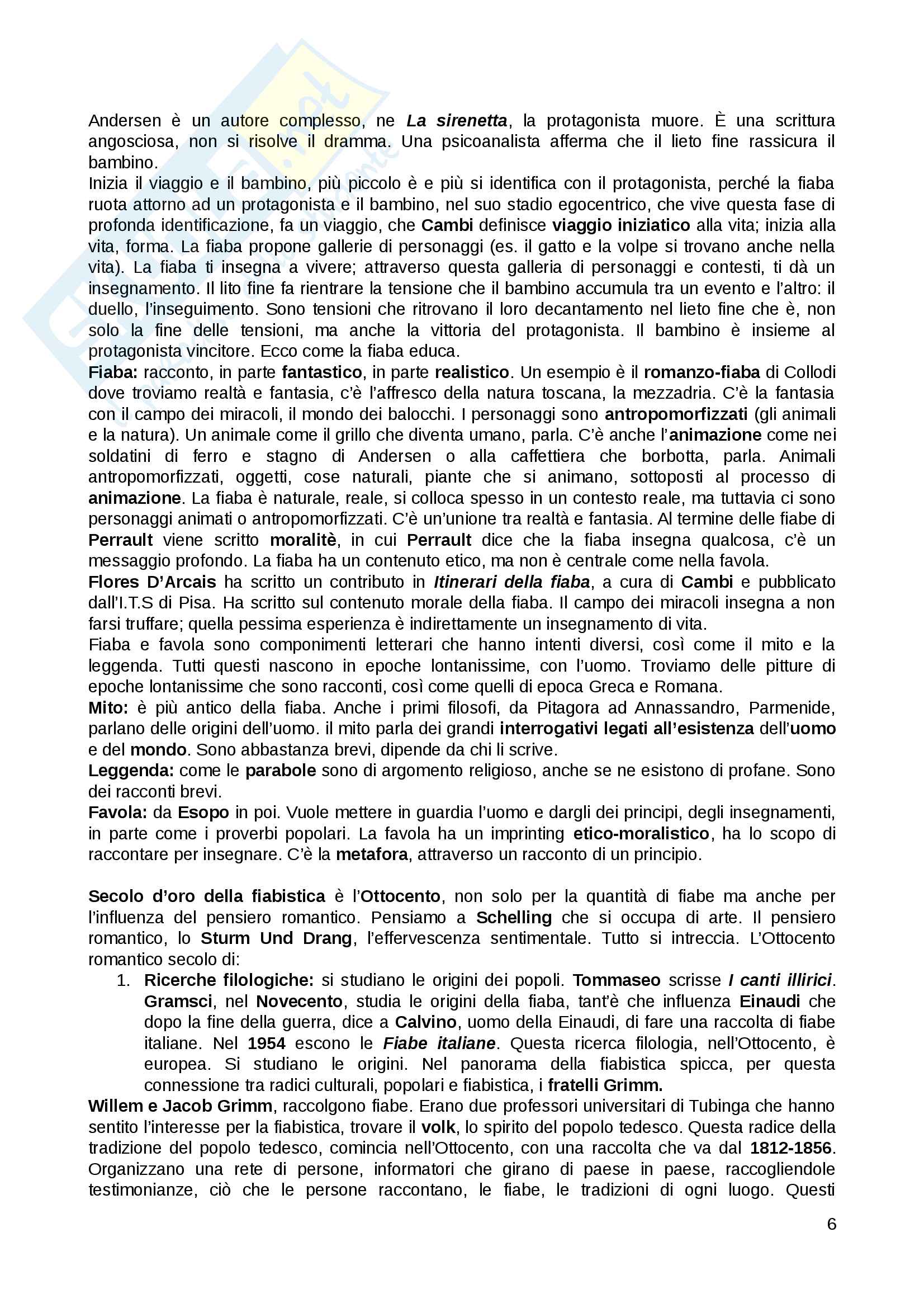 Andersen è un autore complesso, ne La sirenetta, la protagonista muore. È una scrittura angosciosa, non si risolve il dramma. Una psicoanalista afferma che il lieto fine rassicura il bambino.
Inizia il viaggio e il bambino, più piccolo è e più si identifica con il protagonista, perché la fiaba ruota attorno ad un protagonista e il bambino, nel suo stadio egocentrico, che vive questa fase di profonda identificazione, fa un viaggio, che Cambi definisce viaggio iniziatico alla vita; inizia alla vita, forma. La fiaba propone gallerie di personaggi (es. il gatto e la volpe si trovano anche nella vita). La fiaba ti insegna a vivere; attraverso questa galleria di personaggi e contesti, ti dà un insegnamento. Il lito fine fa rientrare la tensione che il bambino accumula tra un evento e l'altro: il duello, l'inseguimento. Sono tensioni che ritrovano il loro decantamento nel lieto fine che è, non solo la fine delle tensioni, ma anche la vittoria del protagonista. Il bambino è insieme al protagonista vincitore. Ecco come la fiaba educa.
Fiaba: racconto, in parte fantastico, in parte realistico. Un esempio è il romanzo-fiaba di Collodi dove troviamo realtà e fantasia, c'è l'affresco della natura toscana, la mezzadria. C'è la fantasia con il campo dei miracoli, il mondo dei balocchi. I personaggi sono antropomorfizzati (gli animali e la natura). Un animale come il grillo che diventa umano, parla. C'è anche l'animazione come nei soldatini di ferro e stagno di Andersen o alla caffettiera che borbotta, parla. Animali antropomorfizzati, oggetti, cose naturali, piante che si animano, sottoposti al processo di animazione. La fiaba è naturale, reale, si colloca spesso in un contesto reale, ma tuttavia ci sono personaggi animati o antropomorfizzati. C'è un'unione tra realtà e fantasia. Al termine delle fiabe di Perrault viene scritto moralitè, in cui Perrault dice che la fiaba insegna qualcosa, c'è un messaggio profondo. La fiaba ha un contenuto etico, ma non è centrale come nella favola.
Flores D'Arcais ha scritto un contributo in Itinerari della fiaba, a cura di Cambi e pubblicato dall'I.T.S di Pisa. Ha scritto sul contenuto morale della fiaba. Il campo dei miracoli insegna a non farsi truffare; quella pessima esperienza è indirettamente un insegnamento di vita.
Fiaba e favola sono componimenti letterari che hanno intenti diversi, così come il mito e la leggenda. Tutti questi nascono in epoche lontanissime, con l'uomo. Troviamo delle pitture di epoche lontanissime che sono racconti, così come quelli di epoca Greca e Romana.
Mito: è più antico della fiaba. Anche i primi filosofi, da Pitagora ad Annassandro, Parmenide, parlano delle origini dell'uomo. il mito parla dei grandi interrogativi legati all'esistenza dell'uomo e del mondo. Sono abbastanza brevi, dipende da chi li scrive.
Leggenda: come le parabole sono di argomento religioso, anche se ne esistono di profane. Sono dei racconti brevi.
Favola: da Esopo in poi. Vuole mettere in guardia l'uomo e dargli dei principi, degli insegnamenti, in parte come i proverbi popolari. La favola ha un imprinting etico-moralistico, ha lo scopo di raccontare per insegnare. C'è la metafora, attraverso un racconto di un principio.

Secolo d'oro della fiabistica è l'Ottocento, non solo per la quantità di fiabe ma anche per l'influenza del pensiero romantico. Pensiamo a Schelling che si occupa di arte. Il pensiero romantico, lo Sturm Und Drang, l'effervescenza sentimentale. Tutto si intreccia. L'Ottocento romantico secolo di:
1. Ricerche filologiche: si studiano le origini dei popoli. Tommaseo scrisse I canti illirici. Gramsci, nel Novecento, studia le origini della fiaba, tant'è che influenza Einaudi che dopo la fine della guerra, dice a Calvino, uomo della Einaudi, di fare una raccolta di fiabe italiane. Nel 1954 escono le Fiabe italiane. Questa ricerca filologia, nell'Ottocento, è europea. Si studiano le origini. Nel panorama della fiabistica spicca, per questa connessione tra radici culturali, popolari e fiabistica, i fratelli Grimm.
Willem e Jacob Grimm, raccolgono fiabe. Erano due professori universitari di Tubinga che hanno sentito l'interesse per la fiabistica, trovare il volk, lo spirito del popolo tedesco. Questa radice della tradizione del popolo tedesco, comincia nell'Ottocento, con una raccolta che va dal 1812-1856. Organizzano una rete di persone, informatori che girano di paese in paese, raccogliendole testimonianze, ciò che le persone raccontano, le fiabe, le tradizioni di ogni luogo. Questi

6